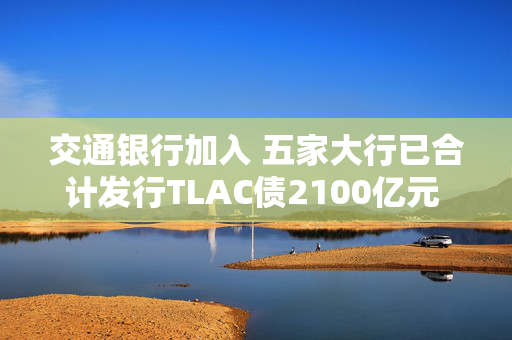 交通银行加入 五家大行已合计发行TLAC债2100亿元